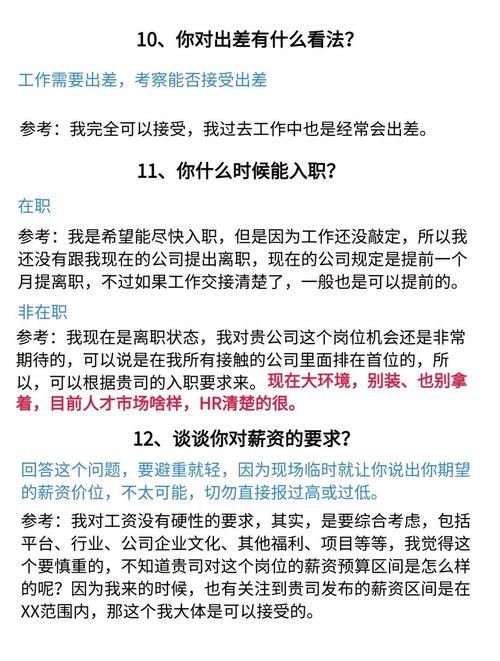 10、你对出差有什么看法？

工作需要出差，考察能否接受出差

参考：我完全可以接受，我过去工作中也是经常会出差。

11、你什么时候能入职？

在职

参考：我是希望能尽快入职，但是因为工作还没敲定，所以我还没有跟我现在的公司提出离职，现在的公司规定是提前一个月提离职，不过如果工作交接清楚了，一般也是可以提前的。

非在职

参考：我现在是离职状态，我对贵公司这个岗位机会还是非常期待的，可以说是在我所有接触的公司里面排在首位的，所以，可以根据贵司的入职要求来。现在大环境，别装、也别拿着，目前人才市场啥样，HR清楚的很。

12、谈谈你对薪资的要求？

回答这个问题，要避重就轻，因为现场临时就让你说出你期望的薪资价位，不太可能，切勿直接报过高或过低。

参考：我对工资没有硬性的要求，其实，是要综合考虑，包括平台、行业、公司企业文化、其他福利、项目等等，我觉得这个要慎重的，不知道贵司对这个岗位的薪资预算区间是怎么样的呢？因为我来的时候，也有关注到贵司发布的薪资区间是在XX范围内，那这个我大体是可以接受的。